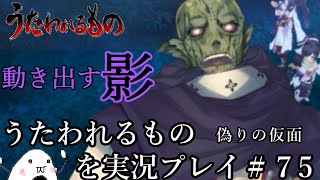 うたわれるもの

動き出す影

うたわれるもの 偽りの仮面
を実況プレイ＃75